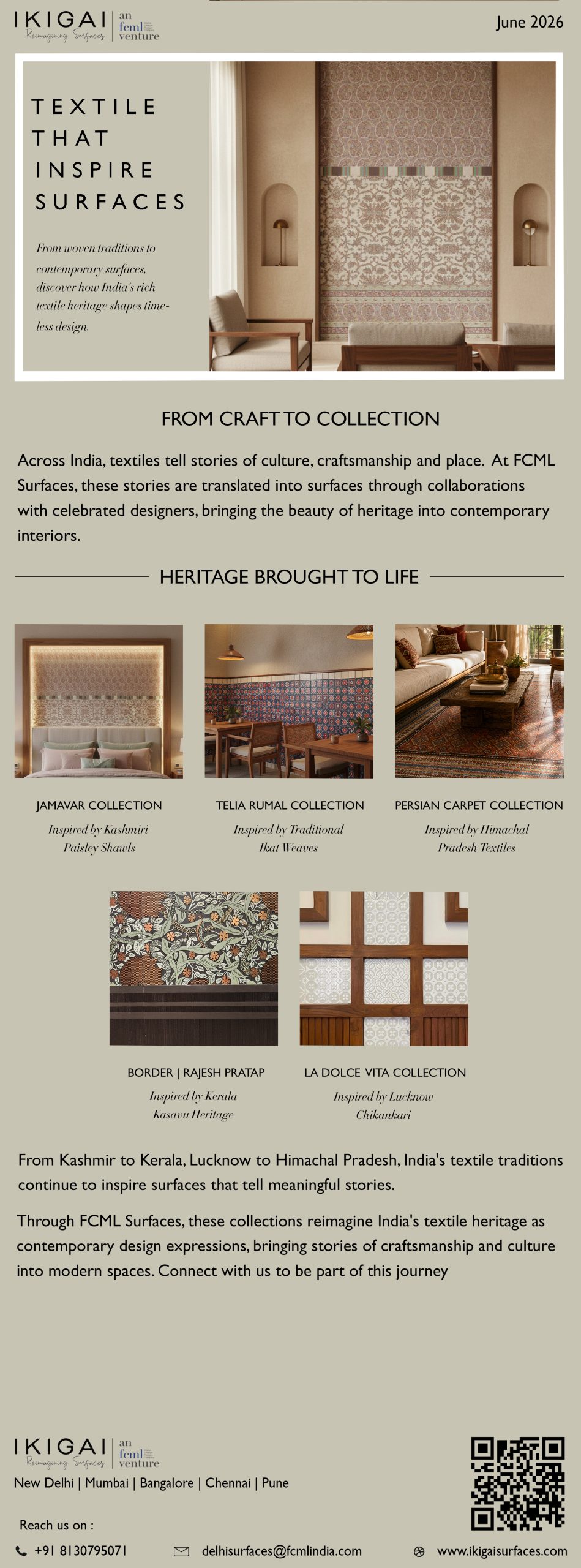 IKIGAI
Reimagining Surfaces
an fcml venture

June 2026

TEXTILE THAT INSPIRE SURFACES

From woven traditions to contemporary surfaces, discover how India's rich textile heritage shapes timeless design.

FROM CRAFT TO COLLECTION

Across India, textiles tell stories of culture, craftsmanship and place. At FCML Surfaces, these stories are translated into surfaces through collaborations with celebrated designers, bringing the beauty of heritage into contemporary interiors.

HERITAGE BROUGHT TO LIFE

JAMAVAR COLLECTION
Inspired by Kashmiri Paisley Shawls

TELIA RUMAL COLLECTION
Inspired by Traditional Ikat Weaves

PERSIAN CARPET COLLECTION
Inspired by Himachal Pradesh Textiles

BORDER | RAJESH PRATAP
Inspired by Kerala Kasavu Heritage

LA DOLCE VITA COLLECTION
Inspired by Lucknow Chikankari

From Kashmir to Kerala, Lucknow to Himachal Pradesh, India's textile traditions continue to inspire surfaces that tell meaningful stories.

Through FCML Surfaces, these collections reimagine India's textile heritage as contemporary design expressions, bringing stories of craftsmanship and culture into modern spaces. Connect with us to be part of this journey

IKIGAI
Reimagining Surfaces
an fcml venture

New Delhi | Mumbai | Bangalore | Chennai | Pune

Reach us on :

+91 8130795071
delhisurfaces@fcmlindia.com
www.ikigaisurfaces.com